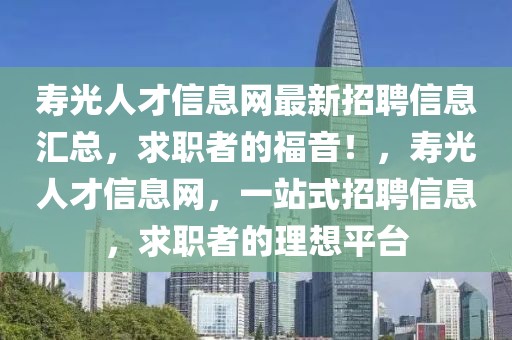 寿光人才信息网最新招聘信息汇总，求职者的福音！，寿光人才信息网，一站式招聘信息，求职者的理想平台